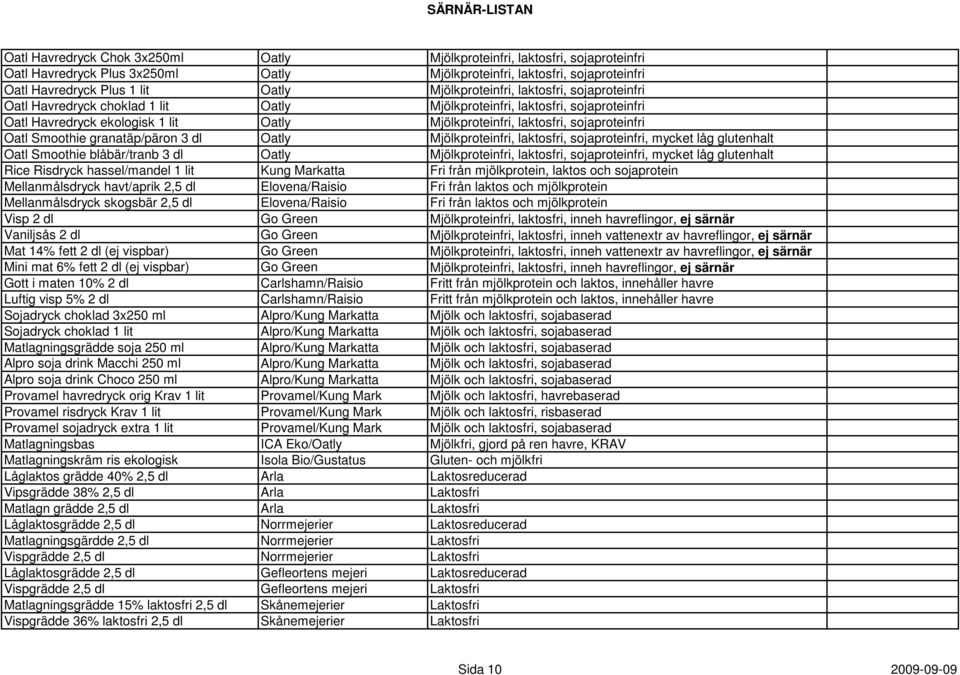 SÄRNÄR-LISTAN

| | | |
|---|---|---|
| Oatl Havredryck Chok 3x250ml | Oatly | Mjölkproteinfri, laktosfri, sojaproteinfri |
| Oatl Havredryck Plus 3x250ml | Oatly | Mjölkproteinfri, laktosfri, sojaproteinfri |
| Oatl Havredryck Plus 1 lit | Oatly | Mjölkproteinfri, laktosfri, sojaproteinfri |
| Oatl Havredryck choklad 1 lit | Oatly | Mjölkproteinfri, laktosfri, sojaproteinfri |
| Oatl Havredryck ekologisk 1 lit | Oatly | Mjölkproteinfri, laktosfri, sojaproteinfri |
| Oatl Smoothie granatäp/päron 3 dl | Oatly | Mjölkproteinfri, laktosfri, sojaproteinfri, mycket låg glutenhalt |
| Oatl Smoothie blåbär/tranb 3 dl | Oatly | Mjölkproteinfri, laktosfri, sojaproteinfri, mycket låg glutenhalt |
| Rice Risdryck hassel/mandel 1 lit | Kung Markatta | Fri från mjölkprotein, laktos och sojaprotein |
| Mellanmålsdryck havt/aprik 2,5 dl | Elovena/Raisio | Fri från laktos och mjölkprotein |
| Mellanmålsdryck skogsbär 2,5 dl | Elovena/Raisio | Fri från laktos och mjölkprotein |
| Visp 2 dl | Go Green | Mjölkproteinfri, laktosfri, inneh havreflingor, ej särnär |
| Vaniljsås 2 dl | Go Green | Mjölkproteinfri, laktosfri, inneh vattenextr av havreflingor, ej särnär |
| Mat 14% fett 2 dl (ej vispbar) | Go Green | Mjölkproteinfri, laktosfri, inneh vattenextr av havreflingor, ej särnär |
| Mini mat 6% fett 2 dl (ej vispbar) | Go Green | Mjölkproteinfri, laktosfri, inneh havreflingor, ej särnär |
| Gott i maten 10% 2 dl | Carlshamn/Raisio | Fritt från mjölkprotein och laktos, innehåller havre |
| Luftig visp 5% 2 dl | Carlshamn/Raisio | Fritt från mjölkprotein och laktos, innehåller havre |
| Sojadryck choklad 3x250 ml | Alpro/Kung Markatta | Mjölk och laktosfri, sojabaserad |
| Sojadryck choklad 1 lit | Alpro/Kung Markatta | Mjölk och laktosfri, sojabaserad |
| Matlagningsgrädde soja 250 ml | Alpro/Kung Markatta | Mjölk och laktosfri, sojabaserad |
| Alpro soja drink Macchi 250 ml | Alpro/Kung Markatta | Mjölk och laktosfri, sojabaserad |
| Alpro soja drink Choco 250 ml | Alpro/Kung Markatta | Mjölk och laktosfri, sojabaserad |
| Provamel havredryck orig Krav 1 lit | Provamel/Kung Mark | Mjölk och laktosfri, havrebaserad |
| Provamel risdryck Krav 1 lit | Provamel/Kung Mark | Mjölk och laktosfri, risbaserad |
| Provamel sojadryck extra 1 lit | Provamel/Kung Mark | Mjölk och laktosfri, sojabaserad |
| Matlagningsbas | ICA Eko/Oatly | Mjölkfri, gjord på ren havre, KRAV |
| Matlagningskräm ris ekologisk | Isola Bio/Gustatus | Gluten- och mjölkfri |
| Låglaktos grädde 40% 2,5 dl | Arla | Laktosreducerad |
| Vipsgrädde 38% 2,5 dl | Arla | Laktosfri |
| Matlagn grädde 2,5 dl | Arla | Laktosfri |
| Låglaktosgrädde 2,5 dl | Norrmejerier | Laktosreducerad |
| Matlagningsgärdde 2,5 dl | Norrmejerier | Laktosfri |
| Vispgrädde 2,5 dl | Norrmejerier | Laktosfri |
| Låglaktosgrädde 2,5 dl | Gefleortens mejeri | Laktosreducerad |
| Vispgrädde 2,5 dl | Gefleortens mejeri | Laktosfri |
| Matlagningsgrädde 15% laktosfri 2,5 dl | Skånemejerier | Laktosfri |
| Vispgrädde 36% laktosfri 2,5 dl | Skånemejerier | Laktosfri |

Sida 10 2009-09-09